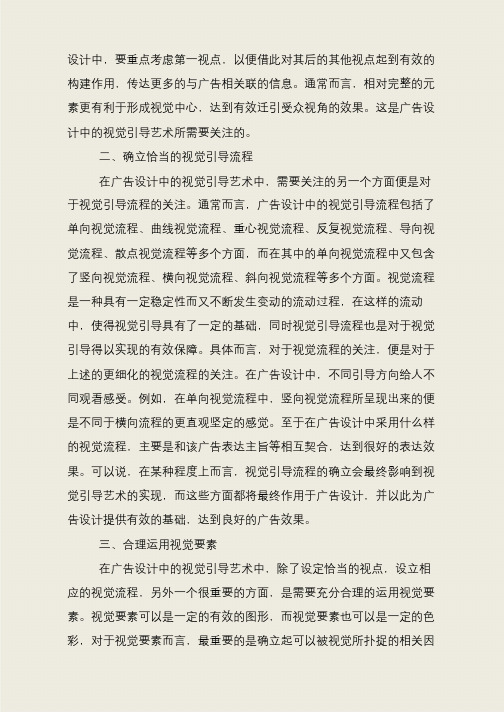 设计中，要重点考虑第一视点，以便借此对其后的其他视点起到有效的构建作用，传达更多的与广告相关联的信息。通常而言，相对完整的元素更有利于形成视觉中心，达到有效迁引受众视角的效果。这是广告设计中的视觉引导艺术所需要关注的。

二、确立恰当的视觉引导流程

在广告设计中的视觉引导艺术中，需要关注的另一个方面便是对于视觉引导流程的关注。通常而言，广告设计中的视觉引导流程包括了单向视觉流程、曲线视觉流程、重心视觉流程、反复视觉流程、导向视觉流程、散点视觉流程等多个方面，而在其中的单向视觉流程中又包含了竖向视觉流程、横向视觉流程、斜向视觉流程等多个方面。视觉流程是一种具有一定稳定性而又不断发生变动的流动过程，在这样的流动中，使得视觉引导具有了一定的基础，同时视觉引导流程也是对于视觉引导得以实现的有效保障。具体而言，对于视觉流程的关注，便是对于上述的更细化的视觉流程的关注。在广告设计中，不同引导方向给人不同观看感受。例如，在单向视觉流程中，竖向视觉流程所呈现出来的便是不同于横向流程的更直观坚定的感觉。至于在广告设计中采用什么样的视觉流程，主要是和该广告表达主旨等相互契合，达到很好的表达效果。可以说，在某种程度上而言，视觉引导流程的确立会最终影响到视觉引导艺术的实现，而这些方面都将最终作用于广告设计，并以此为广告设计提供有效的基础，达到良好的广告效果。

三、合理运用视觉要素

在广告设计中的视觉引导艺术中，除了设定恰当的视点，设立相应的视觉流程，另外一个很重要的方面，是需要充分合理的运用视觉要素。视觉要素可以是一定的有效的图形，而视觉要素也可以是一定的色彩，对于视觉要素而言，最重要的是确立起可以被视觉所扑捉的相关因